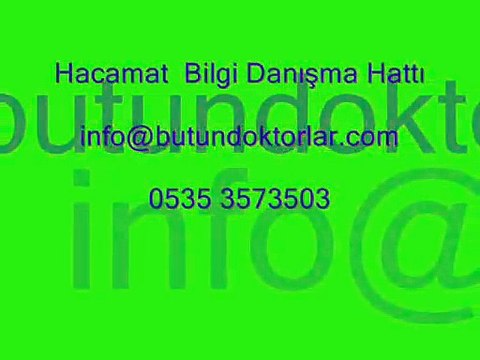 Hacamat Bilgi Danışma Hattı

info@butundoktorlar.com

0535 3573503

butundokto

info@